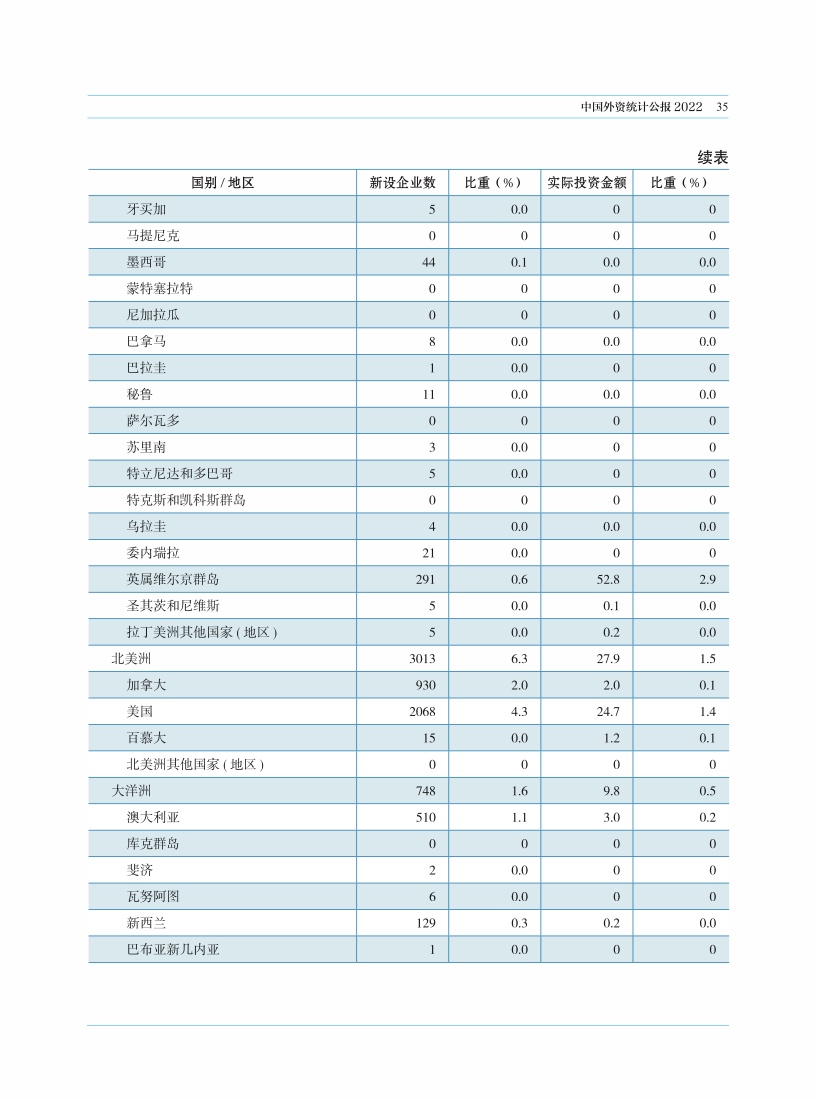 中国外资统计公报 2022　35

续表

| 国别 / 地区 | 新设企业数 | 比重（%） | 实际投资金额 | 比重（%） |
|---|---|---|---|---|
| 牙买加 | 5 | 0.0 | 0 | 0 |
| 马提尼克 | 0 | 0 | 0 | 0 |
| 墨西哥 | 44 | 0.1 | 0.0 | 0.0 |
| 蒙特塞拉特 | 0 | 0 | 0 | 0 |
| 尼加拉瓜 | 0 | 0 | 0 | 0 |
| 巴拿马 | 8 | 0.0 | 0.0 | 0.0 |
| 巴拉圭 | 1 | 0.0 | 0 | 0 |
| 秘鲁 | 11 | 0.0 | 0.0 | 0.0 |
| 萨尔瓦多 | 0 | 0 | 0 | 0 |
| 苏里南 | 3 | 0.0 | 0 | 0 |
| 特立尼达和多巴哥 | 5 | 0.0 | 0 | 0 |
| 特克斯和凯科斯群岛 | 0 | 0 | 0 | 0 |
| 乌拉圭 | 4 | 0.0 | 0.0 | 0.0 |
| 委内瑞拉 | 21 | 0.0 | 0 | 0 |
| 英属维尔京群岛 | 291 | 0.6 | 52.8 | 2.9 |
| 圣其茨和尼维斯 | 5 | 0.0 | 0.1 | 0.0 |
| 拉丁美洲其他国家 ( 地区 ) | 5 | 0.0 | 0.2 | 0.0 |
| 北美洲 | 3013 | 6.3 | 27.9 | 1.5 |
| 加拿大 | 930 | 2.0 | 2.0 | 0.1 |
| 美国 | 2068 | 4.3 | 24.7 | 1.4 |
| 百慕大 | 15 | 0.0 | 1.2 | 0.1 |
| 北美洲其他国家 ( 地区 ) | 0 | 0 | 0 | 0 |
| 大洋洲 | 748 | 1.6 | 9.8 | 0.5 |
| 澳大利亚 | 510 | 1.1 | 3.0 | 0.2 |
| 库克群岛 | 0 | 0 | 0 | 0 |
| 斐济 | 2 | 0.0 | 0 | 0 |
| 瓦努阿图 | 6 | 0.0 | 0 | 0 |
| 新西兰 | 129 | 0.3 | 0.2 | 0.0 |
| 巴布亚新几内亚 | 1 | 0.0 | 0 | 0 |